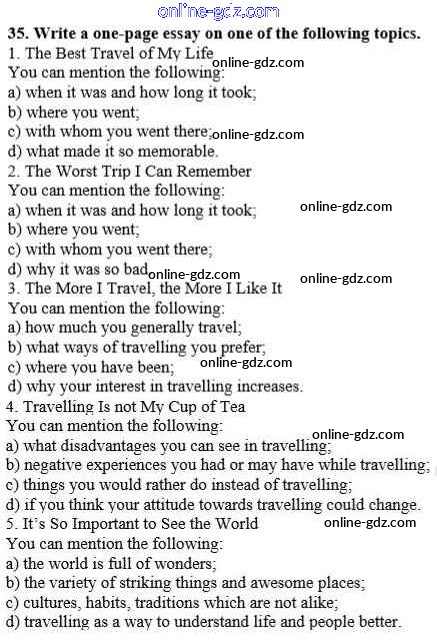 35. Write a one-page essay on one of the following topics.
1. The Best Travel of My Life
You can mention the following:
a) when it was and how long it took;
b) where you went;
c) with whom you went there;
d) what made it so memorable.
2. The Worst Trip I Can Remember
You can mention the following:
a) when it was and how long it took;
b) where you went;
c) with whom you went there;
d) why it was so bad
3. The More I Travel, the More I Like It
You can mention the following:
a) how much you generally travel;
b) what ways of travelling you prefer;
c) where you have been;
d) why your interest in travelling increases.
4. Travelling Is not My Cup of Tea
You can mention the following:
a) what disadvantages you can see in travelling;
b) negative experiences you had or may have while travelling;
c) things you would rather do instead of travelling;
d) if you think your attitude towards travelling could change.
5. It's So Important to See the World
You can mention the following:
a) the world is full of wonders;
b) the variety of striking things and awesome places;
c) cultures, habits, traditions which are not alike;
d) travelling as a way to understand life and people better.

online-gdz.com